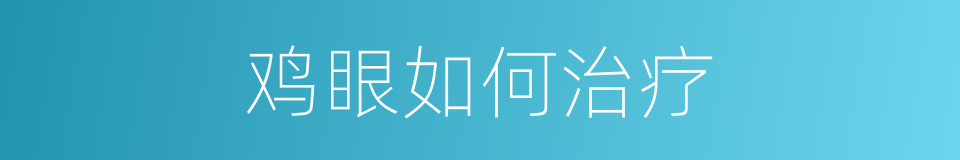 鸡眼如何治疗